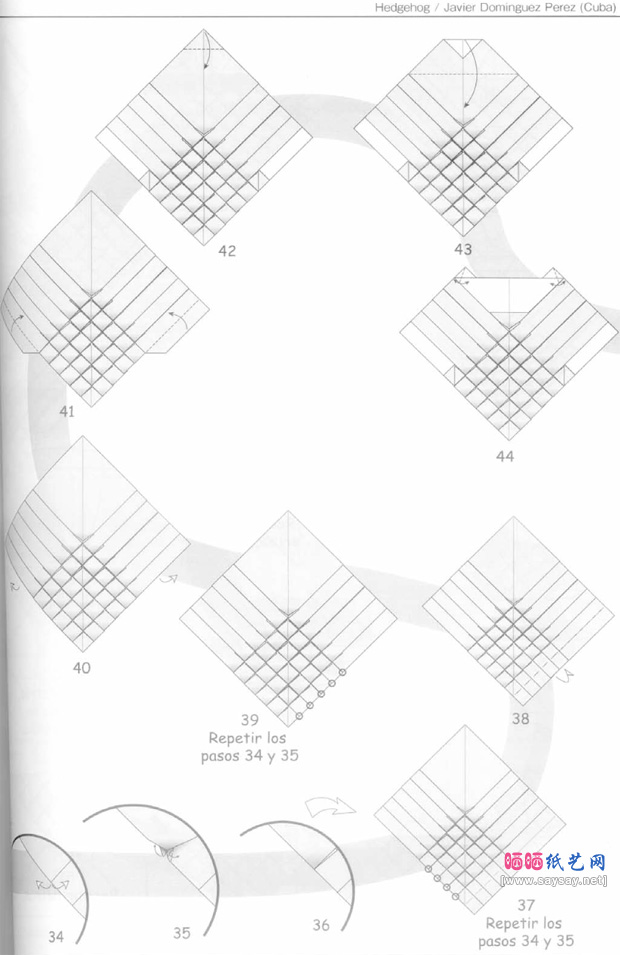 Hedgehog / Javier Dominguez Perez (Cuba)

42

43

41

44

40

39
Repetir los pasos 34 y 35

38

34

35

36

37
Repetir los pasos 34 y 35

晒晒纸艺网
[www.saysay.net]